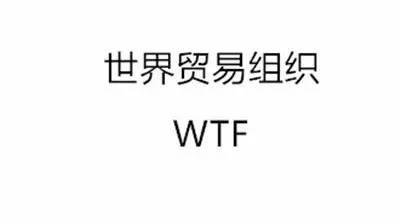 世界贸易组织

WTF